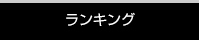 ランキング